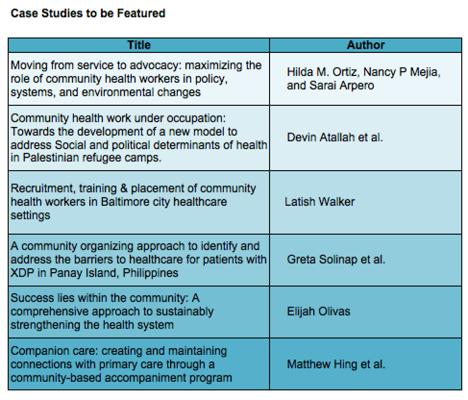 Case Studies to be Featured

| Title | Author |
|---|---|
| Moving from service to advocacy: maximizing the role of community health workers in policy, systems, and environmental changes | Hilda M. Ortiz, Nancy P Mejia, and Sarai Arpero |
| Community health work under occupation: Towards the development of a new model to address Social and political determinants of health in Palestinian refugee camps. | Devin Atallah et al. |
| Recruitment, training & placement of community health workers in Baltimore city healthcare settings | Latish Walker |
| A community organizing approach to identify and address the barriers to healthcare for patients with XDP in Panay Island, Philippines | Greta Solinap et al. |
| Success lies within the community: A comprehensive approach to sustainably strengthening the health system | Elijah Olivas |
| Companion care: creating and maintaining connections with primary care through a community-based accompaniment program | Matthew Hing et al. |